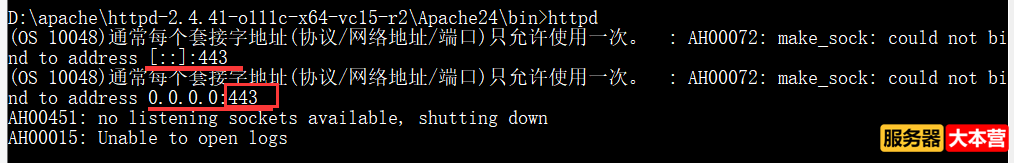 D:\apache\httpd-2.4.41-o111c-x64-vc15-r2\Apache24\bin>httpd
(OS 10048)通常每个套接字地址(协议/网络地址/端口)只允许使用一次。 : AH00072: make_sock: could not bind to address [::]:443
(OS 10048)通常每个套接字地址(协议/网络地址/端口)只允许使用一次。 : AH00072: make_sock: could not bind to address 0.0.0.0:443
AH00451: no listening sockets available, shutting down
AH00015: Unable to open logs

服务器 大本营